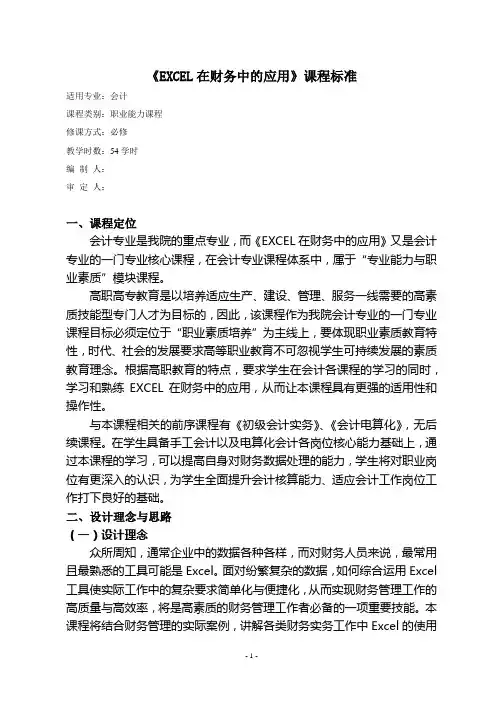 《EXCEL 在财务中的应用》课程标准

适用专业：会计
课程类别：职业能力课程
修课方式：必修
教学时数：54 学时
编 制 人：
审 定 人：

一、课程定位

会计专业是我院的重点专业，而《EXCEL 在财务中的应用》又是会计专业的一门专业核心课程，在会计专业课程体系中，属于“专业能力与职业素质”模块课程。

高职高专教育是以培养适应生产、建设、管理、服务一线需要的高素质技能型专门人才为目标的，因此，该课程作为我院会计专业的一门专业课程目标必须定位于“职业素质培养”为主线上，要体现职业素质教育特性，时代、社会的发展要求高等职业教育不可忽视学生可持续发展的素质教育理念。根据高职教育的特点，要求学生在会计各课程的学习的同时，学习和熟练 EXCEL 在财务中的应用，从而让本课程具有更强的适用性和操作性。

与本课程相关的前序课程有《初级会计实务》、《会计电算化》，无后续课程。在学生具备手工会计以及电算化会计各岗位核心能力基础上，通过本课程的学习，可以提高自身对财务数据处理的能力，学生将对职业岗位有更深入的认识，为学生全面提升会计核算能力、适应会计工作岗位工作打下良好的基础。

二、设计理念与思路

（一）设计理念

众所周知，通常企业中的数据各种各样，而对财务人员来说，最常用且最熟悉的工具可能是 Excel。面对纷繁复杂的数据，如何综合运用 Excel 工具使实际工作中的复杂要求简单化与便捷化，从而实现财务管理工作的高质量与高效率，将是高素质的财务管理工作者必备的一项重要技能。本课程将结合财务管理的实际案例，讲解各类财务实务工作中 Excel 的使用

- 1 -